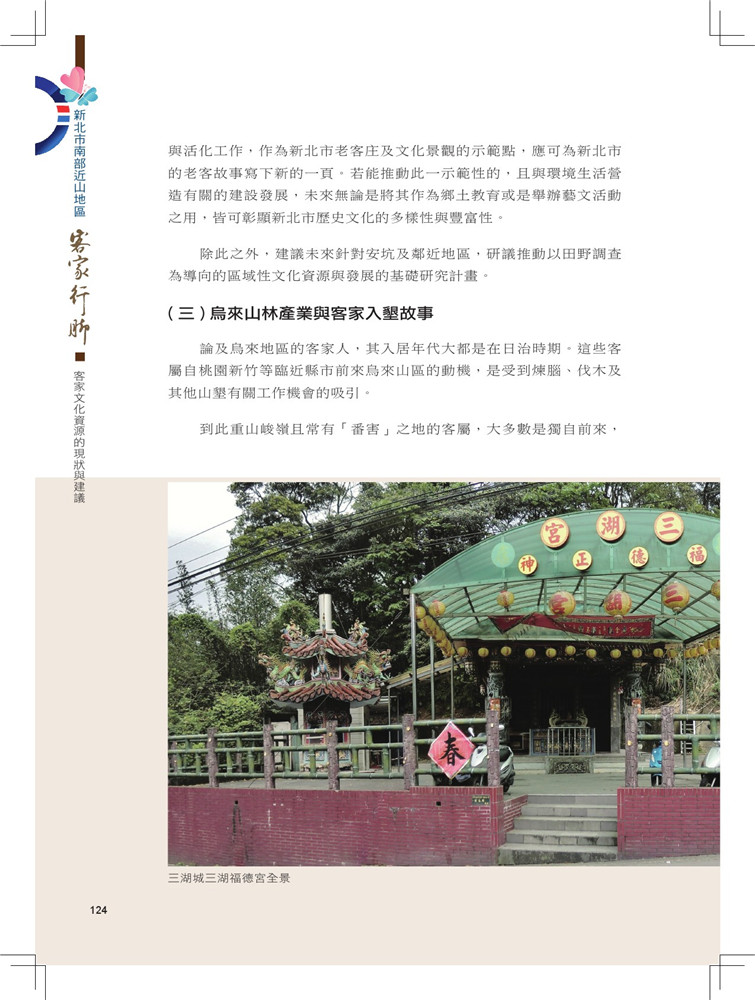 新北市南部近山地區

客家行腳

客家文化資源的現狀與建議

與活化工作，作為新北市老客庄及文化景觀的示範點，應可為新北市的老客故事寫下新的一頁。若能推動此一示範性的，且與環境生活營造有關的建設發展，未來無論是將其作為鄉土教育或是舉辦藝文活動之用，皆可彰顯新北市歷史文化的多樣性與豐富性。

除此之外，建議未來針對安坑及鄰近地區，研議推動以田野調查為導向的區域性文化資源與發展的基礎研究計畫。

（三）烏來山林產業與客家入墾故事

論及烏來地區的客家人，其入居年代大都是在日治時期。這些客屬自桃園新竹等臨近縣市前來烏來山區的動機，是受到煉腦、伐木及其他山墾有關工作機會的吸引。

到此重山峻嶺且常有「番害」之地的客屬，大多數是獨自前來，

三湖宮

福德正神

春

三湖城三湖福德宮全景

124